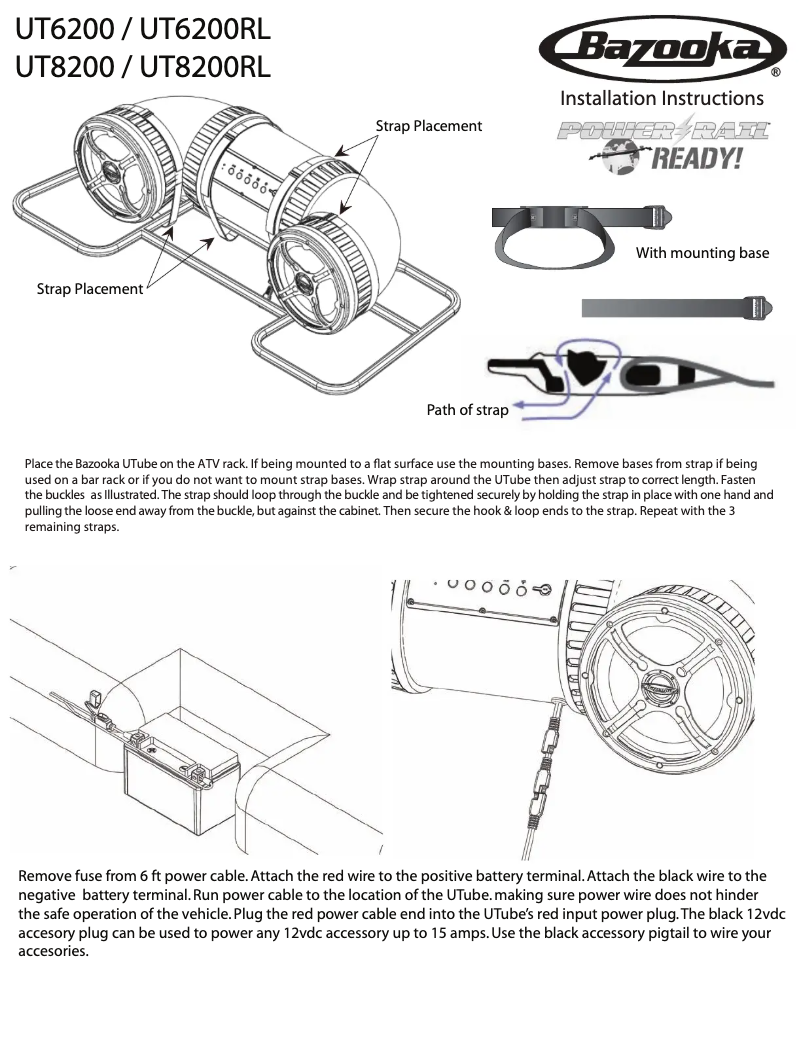 UT6200 / UT6200RL
UT8200 / UT8200RL

Bazooka®

Installation Instructions

POWER RAIL READY!

Strap Placement

Strap Placement

With mounting base

Path of strap

Place the Bazooka UTube on the ATV rack. If being mounted to a flat surface use the mounting bases. Remove bases from strap if being used on a bar rack or if you do not want to mount strap bases. Wrap strap around the UTube then adjust strap to correct length. Fasten the buckles as Illustrated. The strap should loop through the buckle and be tightened securely by holding the strap in place with one hand and pulling the loose end away from the buckle, but against the cabinet. Then secure the hook & loop ends to the strap. Repeat with the 3 remaining straps.

Remove fuse from 6 ft power cable. Attach the red wire to the positive battery terminal. Attach the black wire to the negative battery terminal. Run power cable to the location of the UTube. making sure power wire does not hinder the safe operation of the vehicle. Plug the red power cable end into the UTube's red input power plug. The black 12vdc accesory plug can be used to power any 12vdc accessory up to 15 amps. Use the black accessory pigtail to wire your accesories.